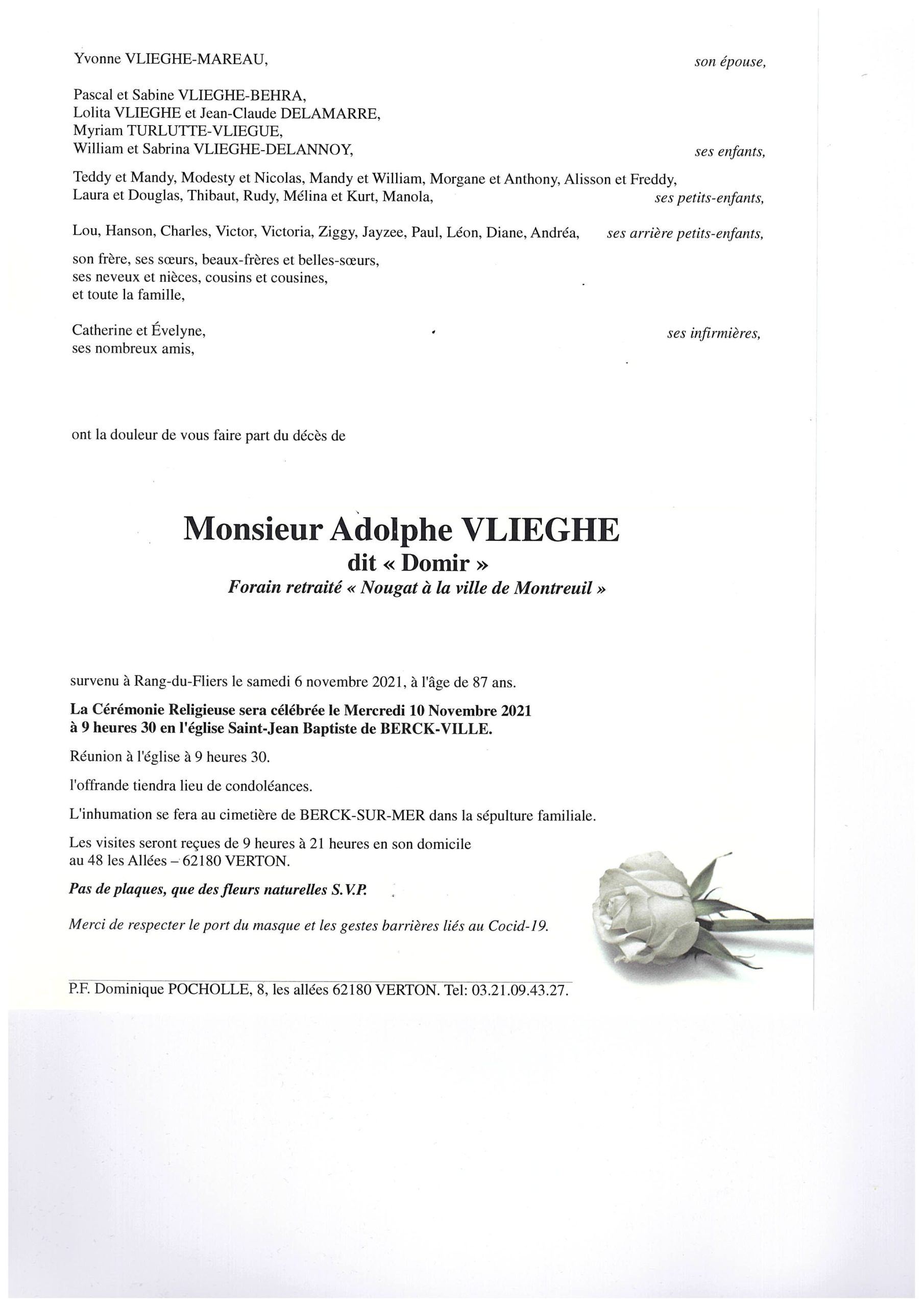 Yvonne VLIEGHE-MAREAU, son épouse,

Pascal et Sabine VLIEGHE-BEHRA,
Lolita VLIEGHE et Jean-Claude DELAMARRE,
Myriam TURLUTTE-VLIEGUE,
William et Sabrina VLIEGHE-DELANNOY, ses enfants,

Teddy et Mandy, Modesty et Nicolas, Mandy et William, Morgane et Anthony, Alisson et Freddy, Laura et Douglas, Thibaut, Rudy, Mélina et Kurt, Manola, ses petits-enfants,

Lou, Hanson, Charles, Victor, Victoria, Ziggy, Jayzee, Paul, Léon, Diane, Andréa, ses arrière petits-enfants,

son frère, ses sœurs, beaux-frères et belles-sœurs,
ses neveux et nièces, cousins et cousines,
et toute la famille,

Catherine et Évelyne, ses infirmières,
ses nombreux amis,

ont la douleur de vous faire part du décès de

Monsieur Adolphe VLIEGHE
dit « Domir »
Forain retraité « Nougat à la ville de Montreuil »

survenu à Rang-du-Fliers le samedi 6 novembre 2021, à l'âge de 87 ans.

La Cérémonie Religieuse sera célébrée le Mercredi 10 Novembre 2021 à 9 heures 30 en l'église Saint-Jean Baptiste de BERCK-VILLE.

Réunion à l'église à 9 heures 30.

l'offrande tiendra lieu de condoléances.

L'inhumation se fera au cimetière de BERCK-SUR-MER dans la sépulture familiale.

Les visites seront reçues de 9 heures à 21 heures en son domicile
au 48 les Allées – 62180 VERTON.

Pas de plaques, que des fleurs naturelles S.V.P.

Merci de respecter le port du masque et les gestes barrières liés au Cocid-19.

P.F. Dominique POCHOLLE, 8, les allées 62180 VERTON. Tel: 03.21.09.43.27.